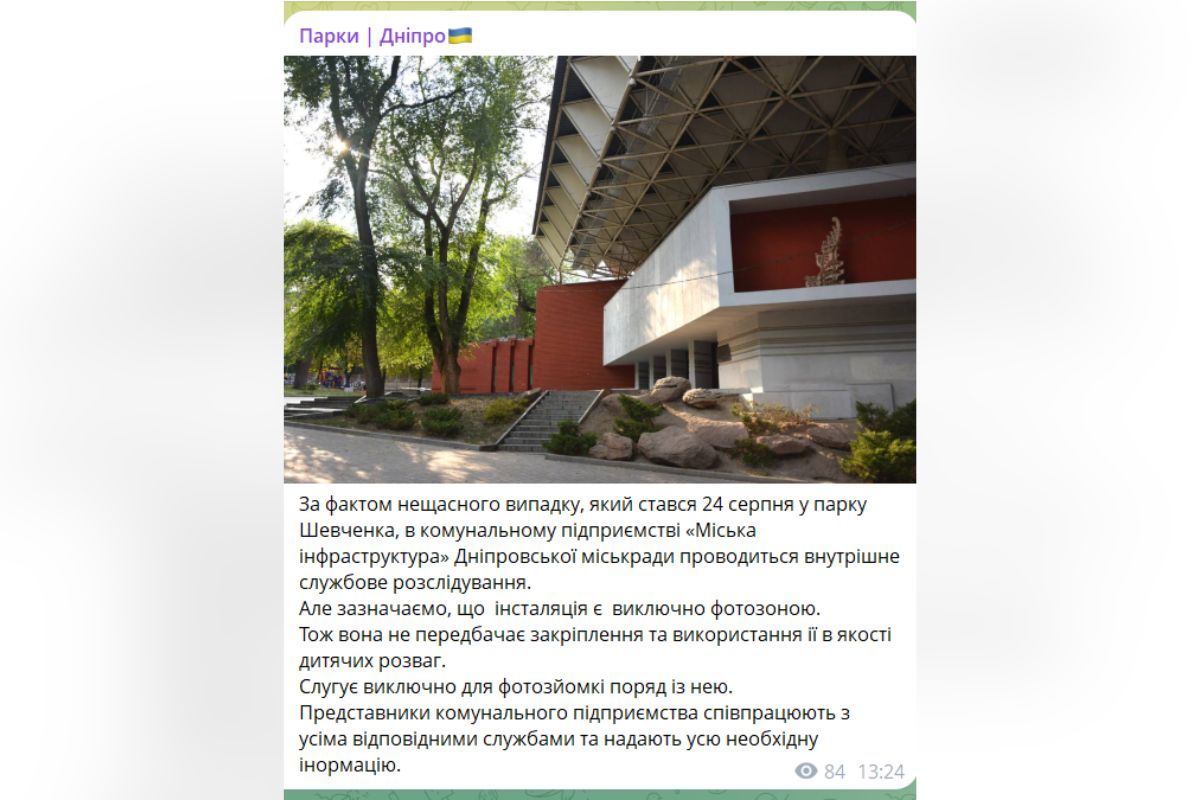 Парки | Дніпро🇺🇦

За фактом нещасного випадку, який стався 24 серпня у парку Шевченка, в комунальному підприємстві «Міська інфраструктура» Дніпровської міськради проводиться внутрішне службове розслідування.
Але зазначаємо, що інсталяція є виключно фотозоною.
Тож вона не передбачає закріплення та використання її в якості дитячих розваг.
Слугує виключно для фотозйомкі поряд із нею.
Представники комунального підприємства співпрацюють з усіма відповідними службами та надають усю необхідну інормацію.

84 13:24